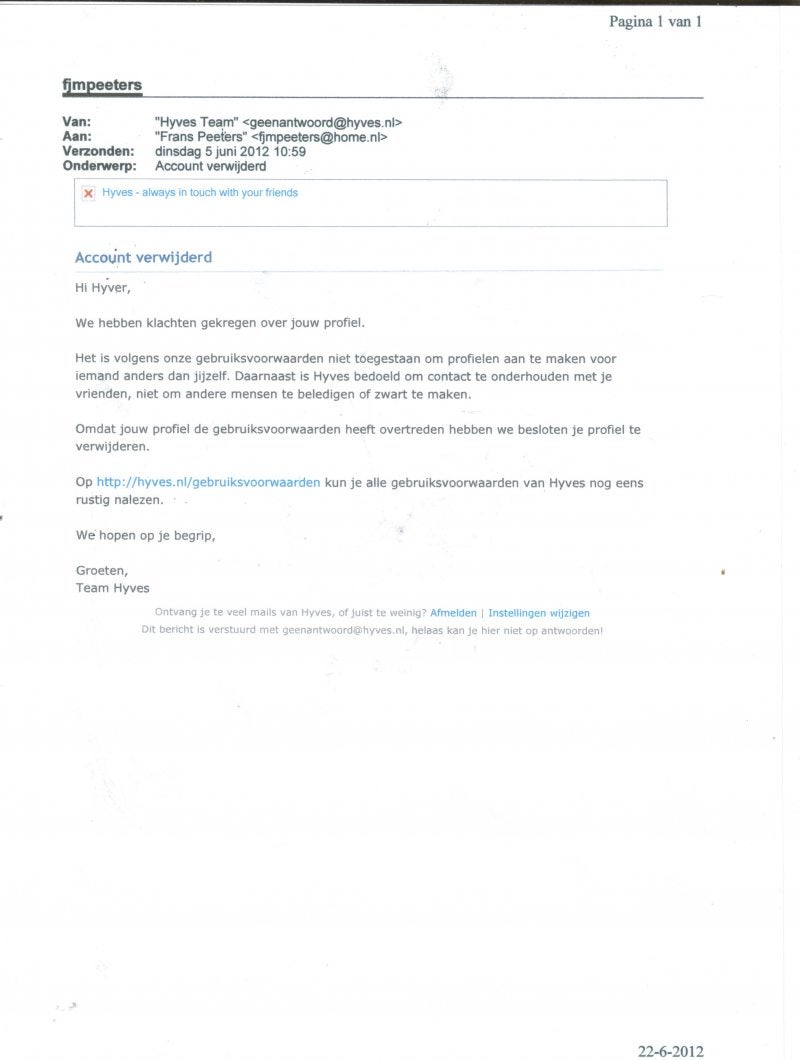 Pagina 1 van 1

fjmpeeters

Van: "Hyves Team" <geenantwoord@hyves.nl>
Aan: "Frans Peeters" <fjmpeeters@home.nl>
Verzonden: dinsdag 5 juni 2012 10:59
Onderwerp: Account verwijderd

Hyves - always in touch with your friends

Account verwijderd

Hi Hyver,

We hebben klachten gekregen over jouw profiel.

Het is volgens onze gebruiksvoorwaarden niet toegestaan om profielen aan te maken voor iemand anders dan jijzelf. Daarnaast is Hyves bedoeld om contact te onderhouden met je vrienden, niet om andere mensen te beledigen of zwart te maken.

Omdat jouw profiel de gebruiksvoorwaarden heeft overtreden hebben we besloten je profiel te verwijderen.

Op http://hyves.nl/gebruiksvoorwaarden kun je alle gebruiksvoorwaarden van Hyves nog eens rustig nalezen.

We hopen op je begrip,

Groeten,
Team Hyves

Ontvang je te veel mails van Hyves, of juist te weinig? Afmelden | Instellingen wijzigen
Dit bericht is verstuurd met geenantwoord@hyves.nl, helaas kan je hier niet op antwoorden!

22-6-2012